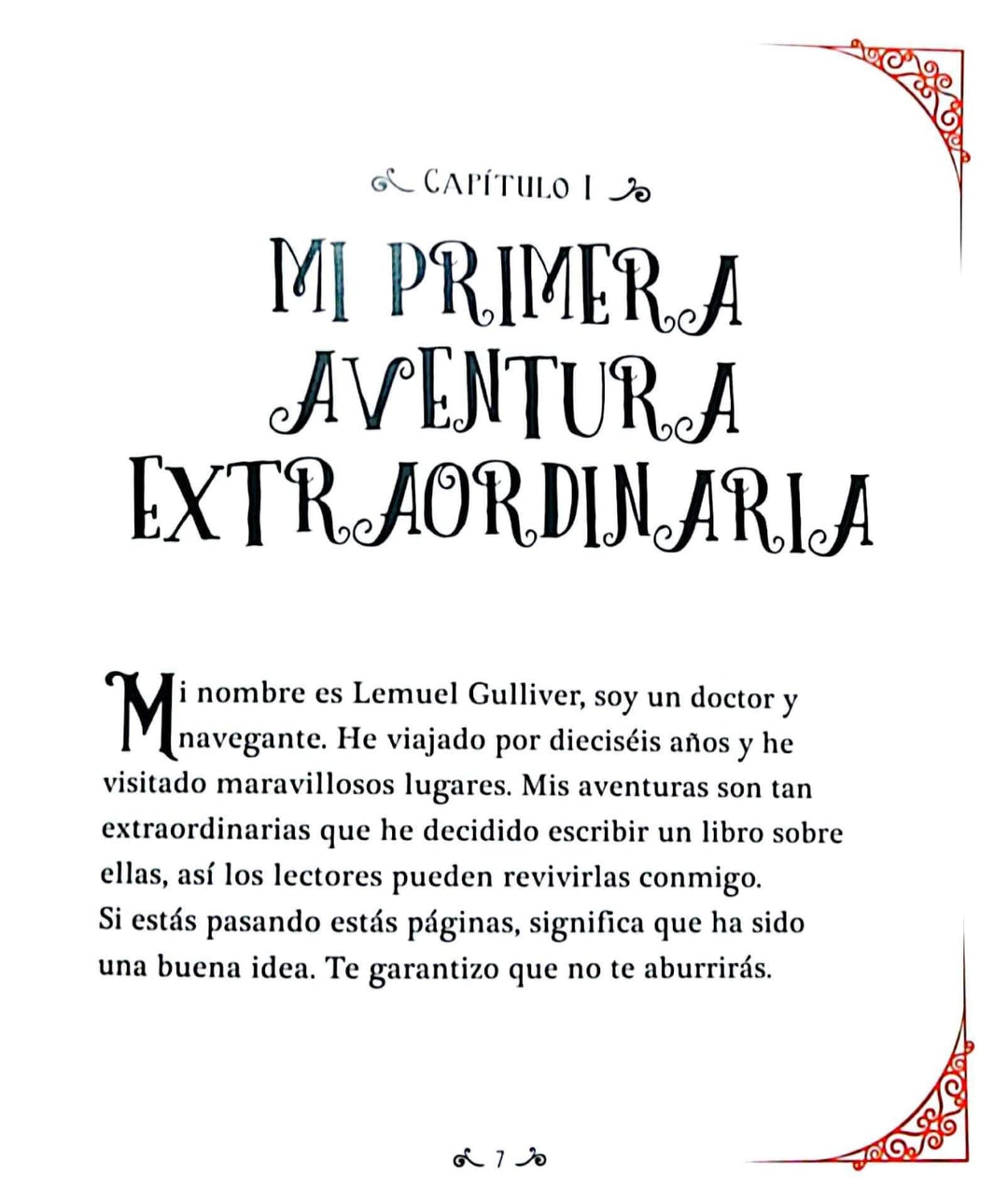 CAPÍTULO I

MI PRIMERA AVENTURA EXTRAORDINARIA

Mi nombre es Lemuel Gulliver, soy un doctor y navegante. He viajado por dieciséis años y he visitado maravillosos lugares. Mis aventuras son tan extraordinarias que he decidido escribir un libro sobre ellas, así los lectores pueden revivirlas conmigo.
Si estás pasando estás páginas, significa que ha sido una buena idea. Te garantizo que no te aburrirás.

7